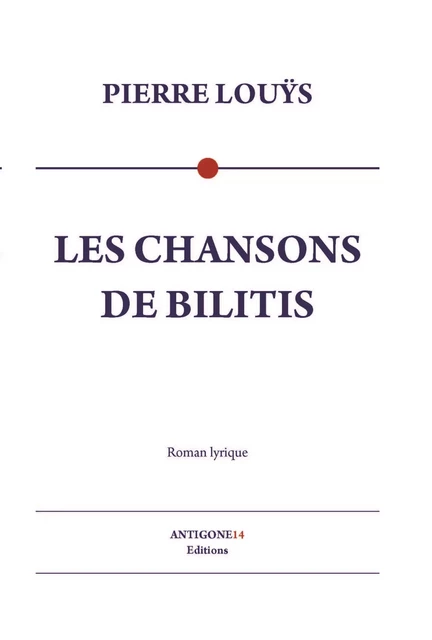 PIERRE LOUŸS

LES CHANSONS DE BILITIS

Roman lyrique

ANTIGONE14
Editions